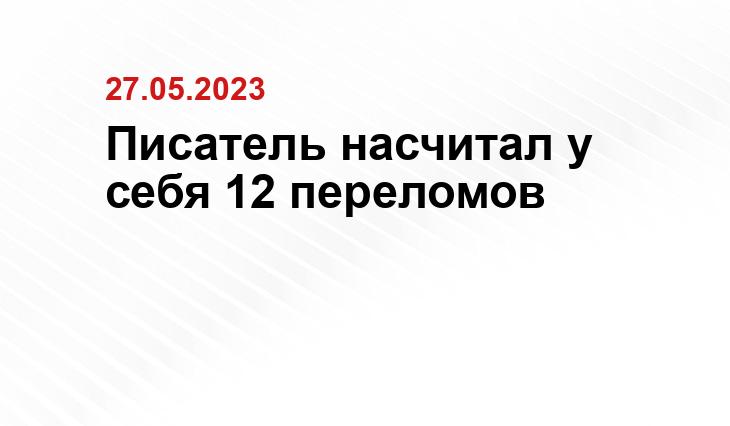 27.05.2023

Писатель насчитал у себя 12 переломов